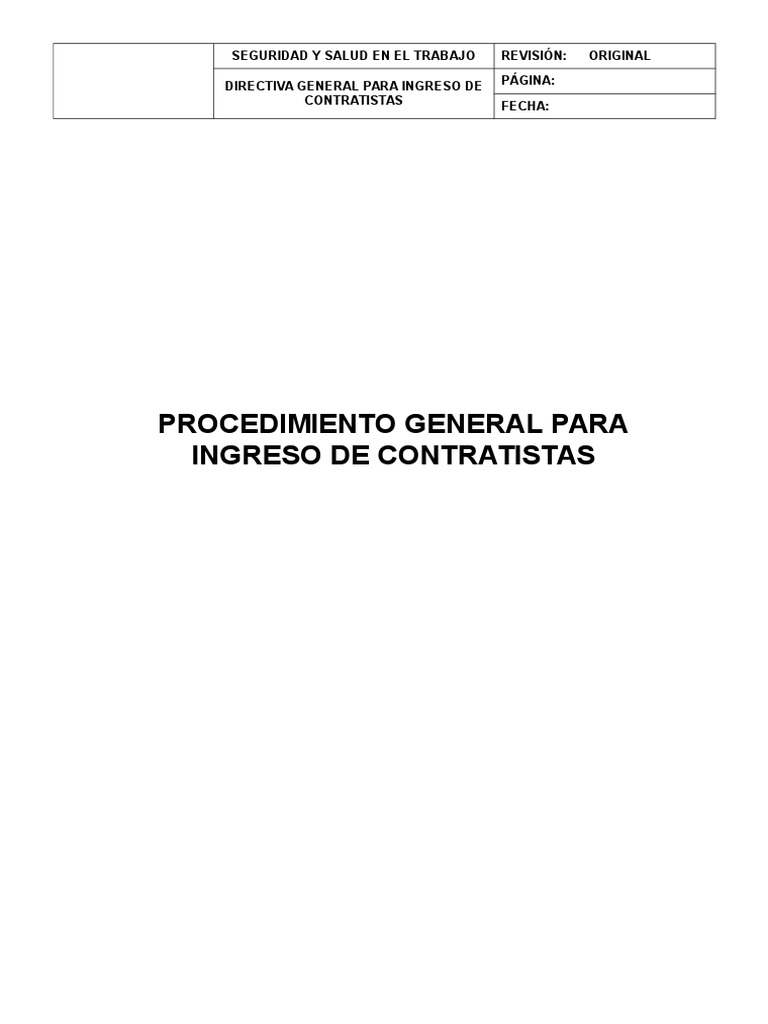 | | SEGURIDAD Y SALUD EN EL TRABAJO | REVISIÓN: ORIGINAL |
|---|---|---|
| | DIRECTIVA GENERAL PARA INGRESO DE CONTRATISTAS | PÁGINA: |
| | | FECHA: |

PROCEDIMIENTO GENERAL PARA INGRESO DE CONTRATISTAS